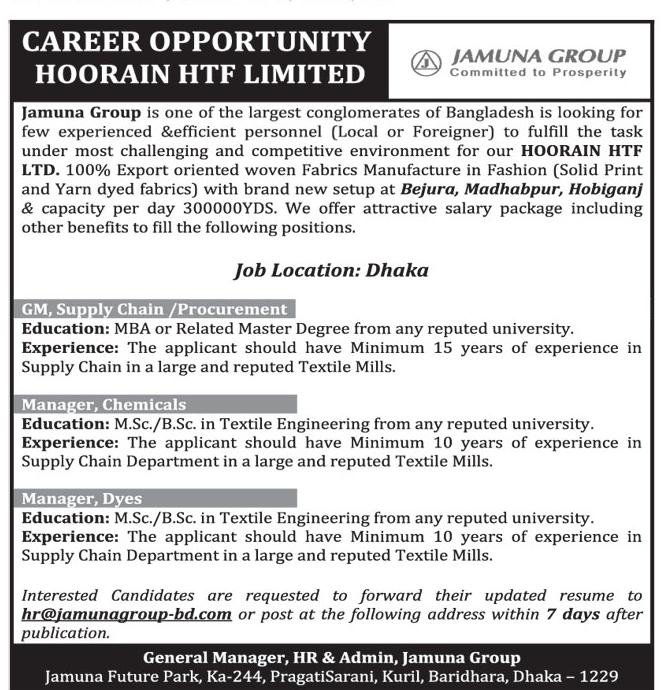 CAREER OPPORTUNITY
HOORAIN HTF LIMITED

JAMUNA GROUP
Committed to Prosperity

Jamuna Group is one of the largest conglomerates of Bangladesh is looking for few experienced &efficient personnel (Local or Foreigner) to fulfill the task under most challenging and competitive environment for our HOORAIN HTF LTD. 100% Export oriented woven Fabrics Manufacture in Fashion (Solid Print and Yarn dyed fabrics) with brand new setup at Bejura, Madhabpur, Hobiganj & capacity per day 300000YDS. We offer attractive salary package including other benefits to fill the following positions.

Job Location: Dhaka

GM, Supply Chain /Procurement
Education: MBA or Related Master Degree from any reputed university.
Experience: The applicant should have Minimum 15 years of experience in Supply Chain in a large and reputed Textile Mills.

Manager, Chemicals
Education: M.Sc./B.Sc. in Textile Engineering from any reputed university.
Experience: The applicant should have Minimum 10 years of experience in Supply Chain Department in a large and reputed Textile Mills.

Manager, Dyes
Education: M.Sc./B.Sc. in Textile Engineering from any reputed university.
Experience: The applicant should have Minimum 10 years of experience in Supply Chain Department in a large and reputed Textile Mills.

Interested Candidates are requested to forward their updated resume to hr@jamunagroup-bd.com or post at the following address within 7 days after publication.

General Manager, HR & Admin, Jamuna Group
Jamuna Future Park, Ka-244, PragatiSarani, Kuril, Baridhara, Dhaka – 1229